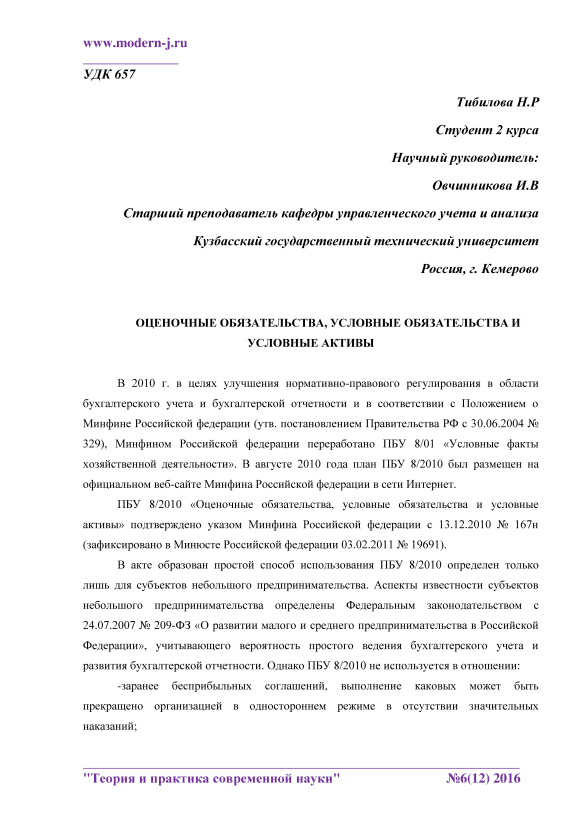 www.modern-j.ru

УДК 657

Тибилова Н.Р

Студент 2 курса

Научный руководитель:

Овчинникова И.В

Старший преподаватель кафедры управленческого учета и анализа

Кузбасский государственный технический университет

Россия, г. Кемерово

ОЦЕНОЧНЫЕ ОБЯЗАТЕЛЬСТВА, УСЛОВНЫЕ ОБЯЗАТЕЛЬСТВА И УСЛОВНЫЕ АКТИВЫ

В 2010 г. в целях улучшения нормативно-правового регулирования в области бухгалтерского учета и бухгалтерской отчетности и в соответствии с Положением о Минфине Российской федерации (утв. постановлением Правительства РФ с 30.06.2004 № 329), Минфином Российской федерации переработано ПБУ 8/01 «Условные факты хозяйственной деятельности». В августе 2010 года план ПБУ 8/2010 был размещен на официальном веб-сайте Минфина Российской федерации в сети Интернет.

ПБУ 8/2010 «Оценочные обязательства, условные обязательства и условные активы» подтверждено указом Минфина Российской федерации с 13.12.2010 № 167н (зафиксировано в Минюсте Российской федерации 03.02.2011 № 19691).

В акте образован простой способ использования ПБУ 8/2010 определен только лишь для субъектов небольшого предпринимательства. Аспекты известности субъектов небольшого предпринимательства определены Федеральным законодательством с 24.07.2007 № 209-ФЗ «О развитии малого и среднего предпринимательства в Российской Федерации», учитывающего вероятность простого ведения бухгалтерского учета и развития бухгалтерской отчетности. Однако ПБУ 8/2010 не используется в отношении:

-заранее бесприбыльных соглашений, выполнение каковых может быть прекращено организацией в одностороннем режиме в отсутствии значительных наказаний;

"Теория и практика современной науки" №6(12) 2016